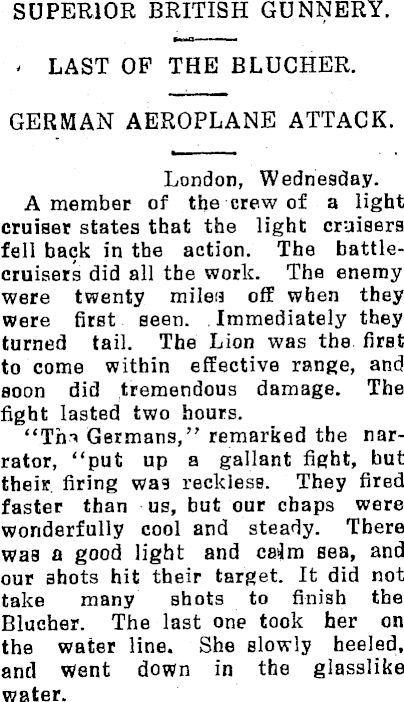 SUPERIOR BRITISH GUNNERY.

LAST OF THE BLUCHER.

GERMAN AEROPLANE ATTACK.

London, Wednesday.

A member of the crew of a light cruiser states that the light cruisers fell back in the action. The battle-cruisers did all the work. The enemy were twenty miles off when they were first seen. Immediately they turned tail. The Lion was the first to come within effective range, and soon did tremendous damage. The fight lasted two hours.

"The Germans," remarked the narrator, "put up a gallant fight, but their firing was reckless. They fired faster than us, but our chaps were wonderfully cool and steady. There was a good light and calm sea, and our shots hit their target. It did not take many shots to finish the Blucher. The last one took her on the water line. She slowly heeled, and went down in the glasslike water.